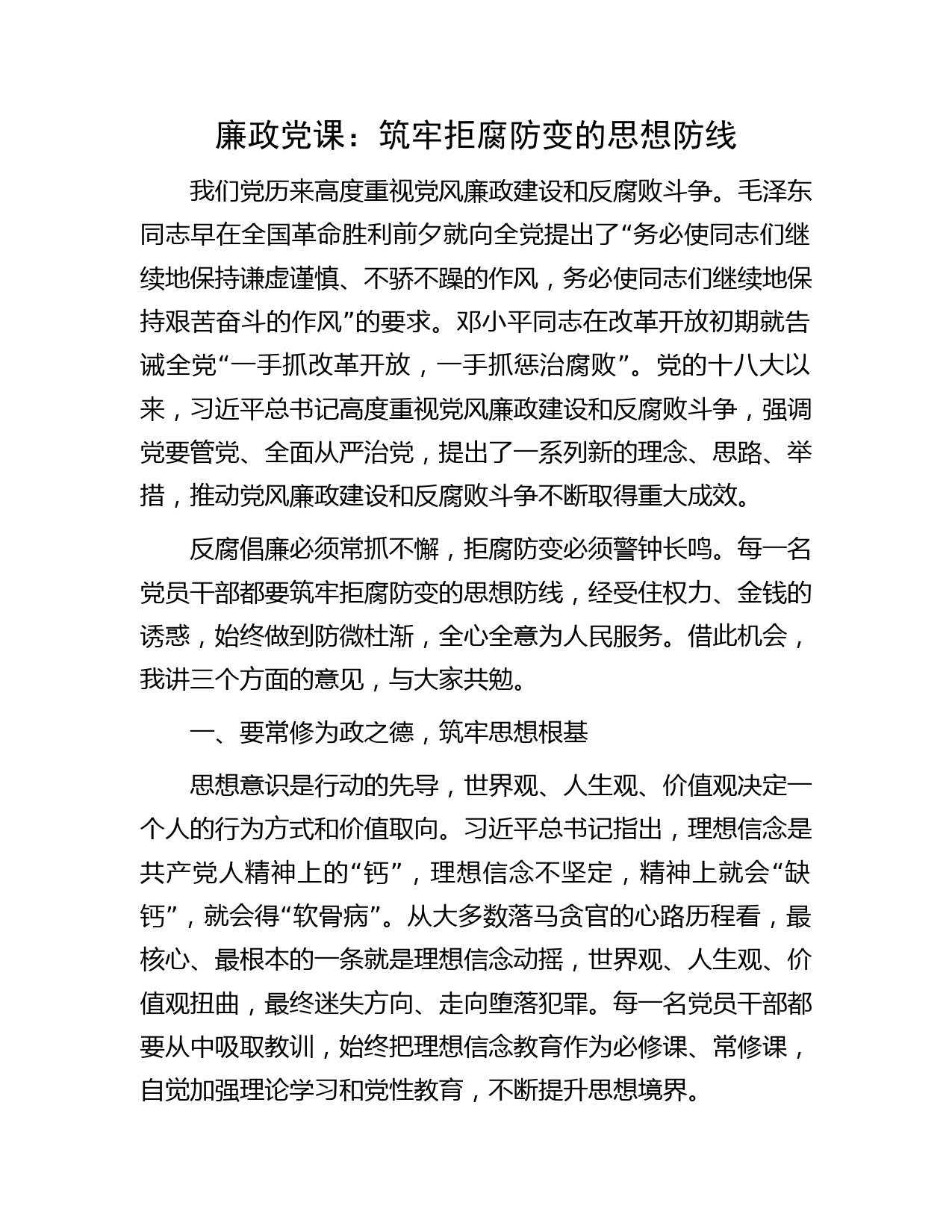 廉政党课：筑牢拒腐防变的思想防线

我们党历来高度重视党风廉政建设和反腐败斗争。毛泽东同志早在全国革命胜利前夕就向全党提出了“务必使同志们继续地保持谦虚谨慎、不骄不躁的作风，务必使同志们继续地保持艰苦奋斗的作风”的要求。邓小平同志在改革开放初期就告诫全党“一手抓改革开放，一手抓惩治腐败”。党的十八大以来，习近平总书记高度重视党风廉政建设和反腐败斗争，强调党要管党、全面从严治党，提出了一系列新的理念、思路、举措，推动党风廉政建设和反腐败斗争不断取得重大成效。

反腐倡廉必须常抓不懈，拒腐防变必须警钟长鸣。每一名党员干部都要筑牢拒腐防变的思想防线，经受住权力、金钱的诱惑，始终做到防微杜渐，全心全意为人民服务。借此机会，我讲三个方面的意见，与大家共勉。

一、要常修为政之德，筑牢思想根基

思想意识是行动的先导，世界观、人生观、价值观决定一个人的行为方式和价值取向。习近平总书记指出，理想信念是共产党人精神上的“钙”，理想信念不坚定，精神上就会“缺钙”，就会得“软骨病”。从大多数落马贪官的心路历程看，最核心、最根本的一条就是理想信念动摇，世界观、人生观、价值观扭曲，最终迷失方向、走向堕落犯罪。每一名党员干部都要从中吸取教训，始终把理想信念教育作为必修课、常修课，自觉加强理论学习和党性教育，不断提升思想境界。